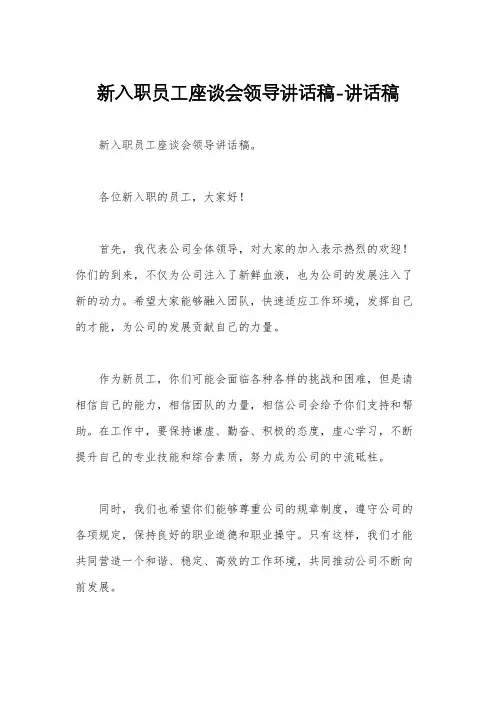 新入职员工座谈会领导讲话稿-讲话稿

新入职员工座谈会领导讲话稿。

各位新入职的员工，大家好！

首先，我代表公司全体领导，对大家的加入表示热烈的欢迎！你们的到来，不仅为公司注入了新鲜血液，也为公司的发展注入了新的动力。希望大家能够融入团队，快速适应工作环境，发挥自己的才能，为公司的发展贡献自己的力量。

作为新员工，你们可能会面临各种各样的挑战和困难，但是请相信自己的能力，相信团队的力量，相信公司会给予你们支持和帮助。在工作中，要保持谦虚、勤奋、积极的态度，虚心学习，不断提升自己的专业技能和综合素质，努力成为公司的中流砥柱。

同时，我们也希望你们能够尊重公司的规章制度，遵守公司的各项规定，保持良好的职业道德和职业操守。只有这样，我们才能共同营造一个和谐、稳定、高效的工作环境，共同推动公司不断向前发展。